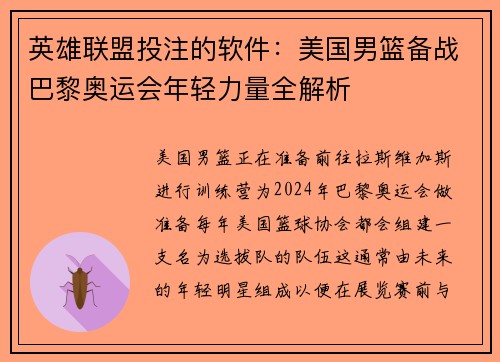 英雄联盟投注的软件：美国男篮备战巴黎奥运会年轻力量全解析

美国男篮正在准备前往拉斯维加斯进行训练营为2024年巴黎奥运会做准备每年美国篮球协会都会组建一支名为选拔队的队伍这通常由未来的年轻明星组成以便在展览赛前与